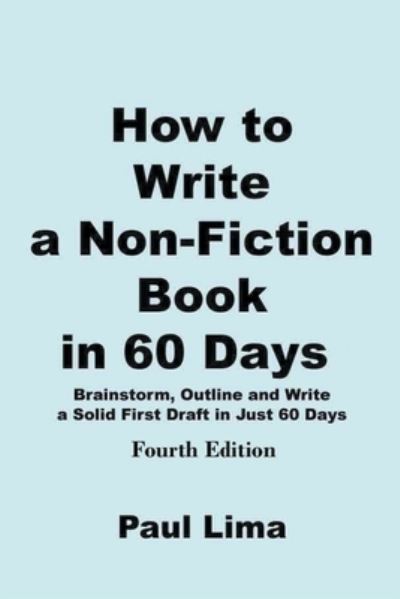 How to Write a Non-Fiction Book in 60 Days

Brainstorm, Outline and Write a Solid First Draft in Just 60 Days

Fourth Edition

Paul Lima